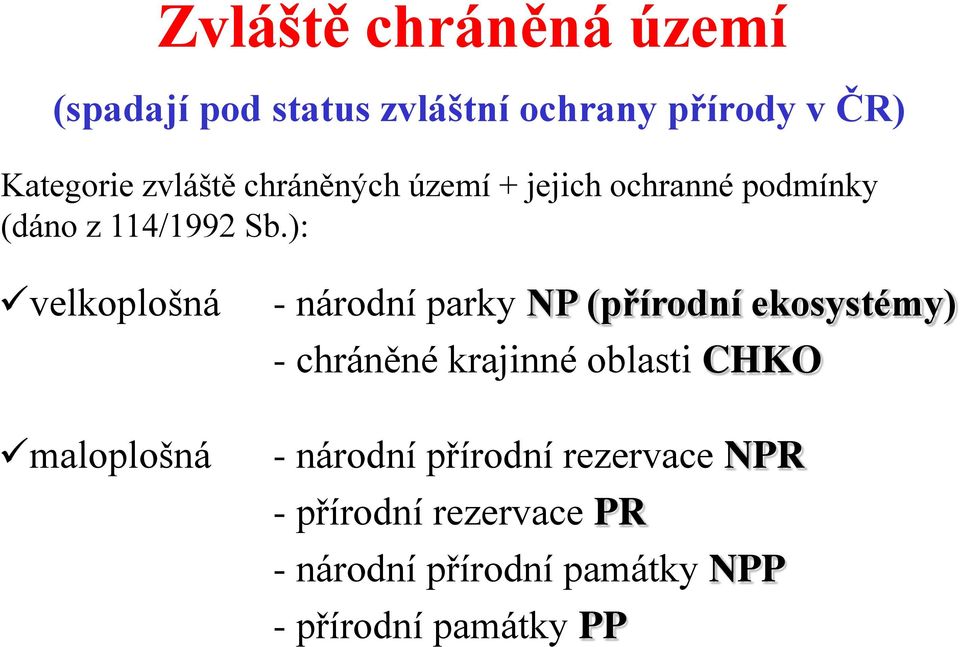 Zvláště chráněná území

(spadají pod status zvláštní ochrany přírody v ČR)

Kategorie zvláště chráněných území + jejich ochranné podmínky (dáno z 114/1992 Sb.):

✓velkoplošná - národní parky NP (přírodní ekosystémy)
- chráněné krajinné oblasti CHKO

✓maloplošná - národní přírodní rezervace NPR
- přírodní rezervace PR
- národní přírodní památky NPP
- přírodní památky PP